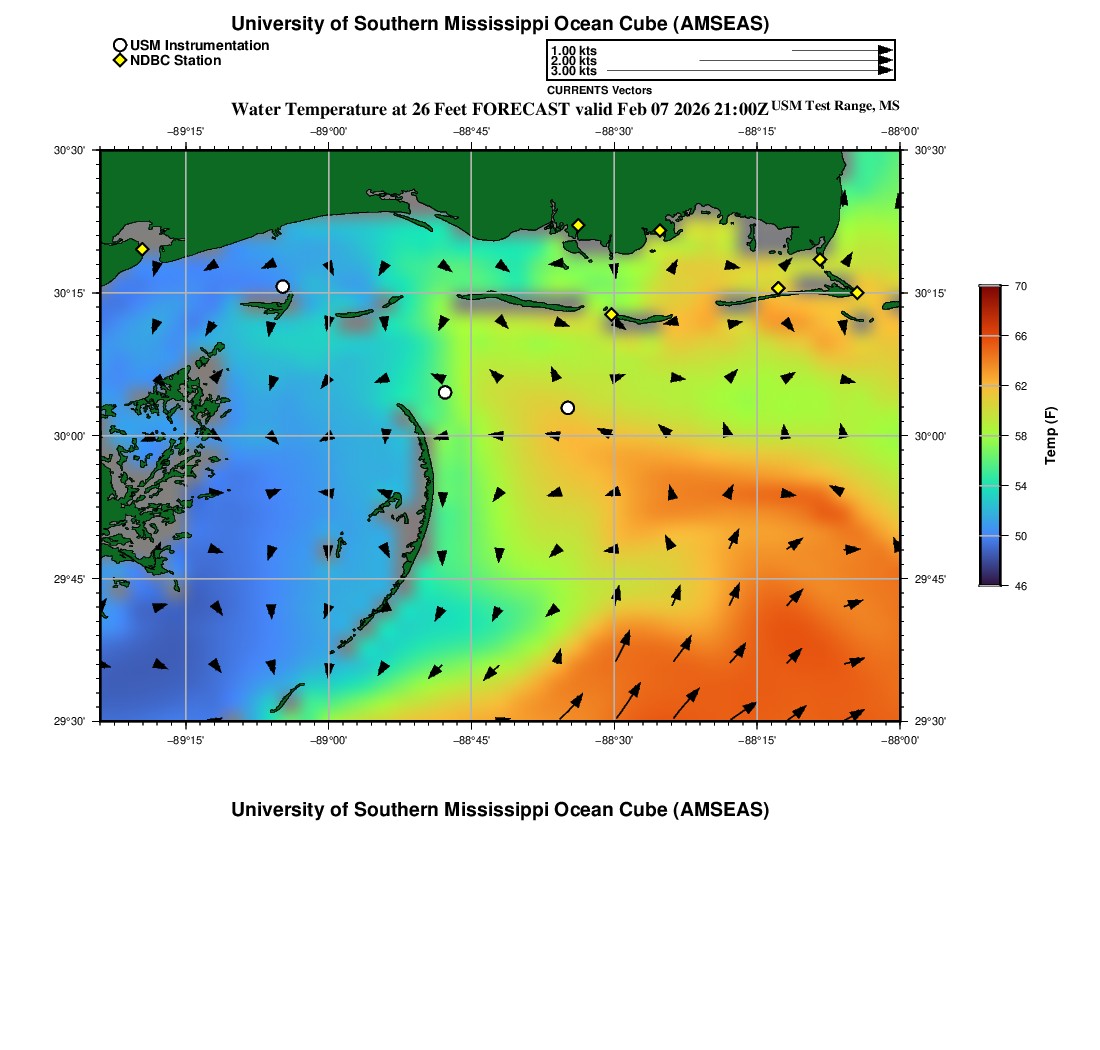 University of Southern Mississippi Ocean Cube (AMSEAS)

USM Instrumentation
NDBC Station

1.00 kts
2.00 kts
3.00 kts
CURRENTS Vectors

Water Temperature at 26 Feet FORECAST valid Feb 07 2026 21:00Z USM Test Range, MS

−89°15' −89°00' −88°45' −88°30' −88°15' −88°00'

30°30'
30°15'
30°00'
29°45'
29°30'

30°30'
30°15'
30°00'
29°45'
29°30'

−89°15' −89°00' −88°45' −88°30' −88°15' −88°00'

70
66
62
58
54
50
46
Temp (F)

University of Southern Mississippi Ocean Cube (AMSEAS)